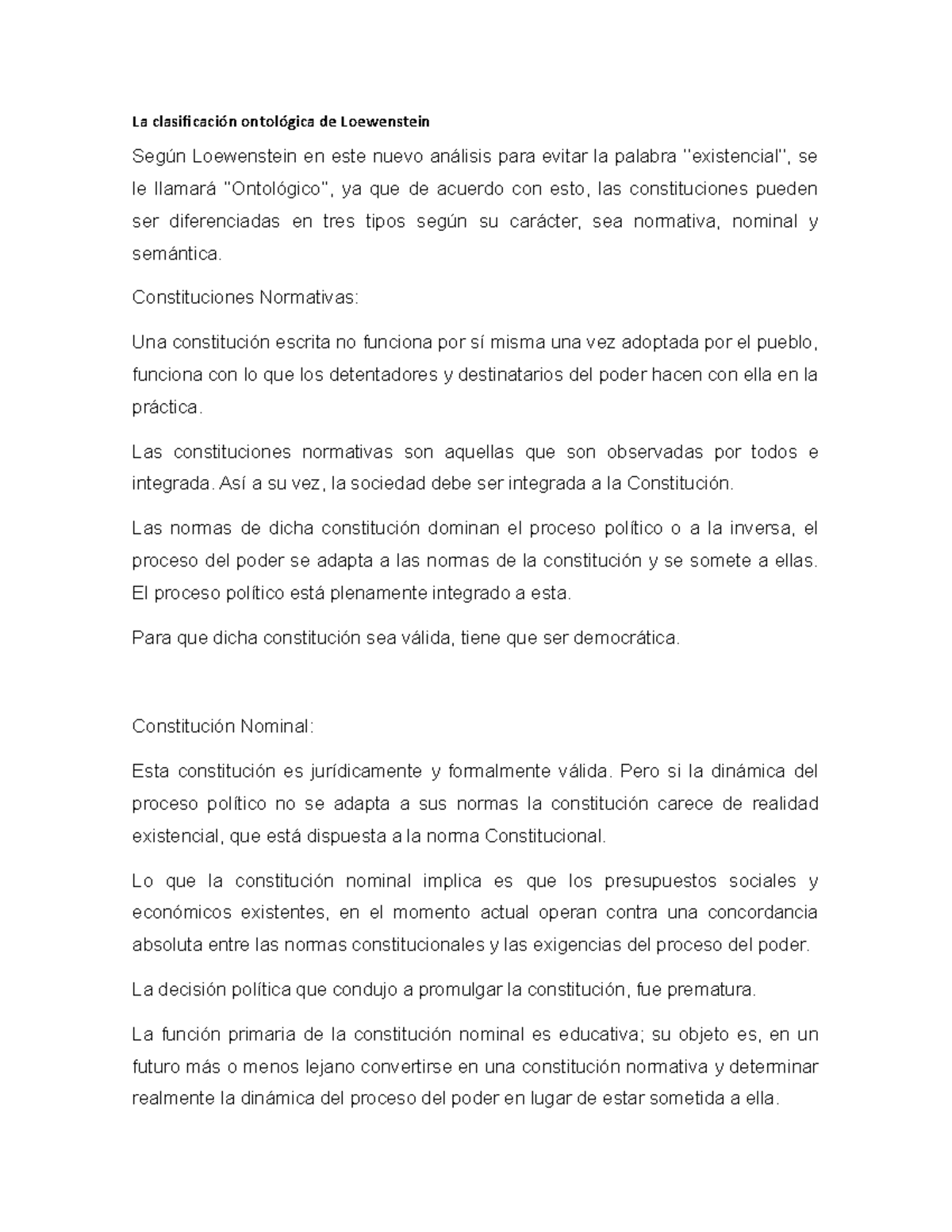 La clasificación ontológica de Loewenstein

Según Loewenstein en este nuevo análisis para evitar la palabra "existencial", se le llamará "Ontológico", ya que de acuerdo con esto, las constituciones pueden ser diferenciadas en tres tipos según su carácter, sea normativa, nominal y semántica.

Constituciones Normativas:

Una constitución escrita no funciona por sí misma una vez adoptada por el pueblo, funciona con lo que los detentadores y destinatarios del poder hacen con ella en la práctica.

Las constituciones normativas son aquellas que son observadas por todos e integrada. Así a su vez, la sociedad debe ser integrada a la Constitución.

Las normas de dicha constitución dominan el proceso político o a la inversa, el proceso del poder se adapta a las normas de la constitución y se somete a ellas. El proceso político está plenamente integrado a esta.

Para que dicha constitución sea válida, tiene que ser democrática.

Constitución Nominal:

Esta constitución es jurídicamente y formalmente válida. Pero si la dinámica del proceso político no se adapta a sus normas la constitución carece de realidad existencial, que está dispuesta a la norma Constitucional.

Lo que la constitución nominal implica es que los presupuestos sociales y económicos existentes, en el momento actual operan contra una concordancia absoluta entre las normas constitucionales y las exigencias del proceso del poder.

La decisión política que condujo a promulgar la constitución, fue prematura.

La función primaria de la constitución nominal es educativa; su objeto es, en un futuro más o menos lejano convertirse en una constitución normativa y determinar realmente la dinámica del proceso del poder en lugar de estar sometida a ella.